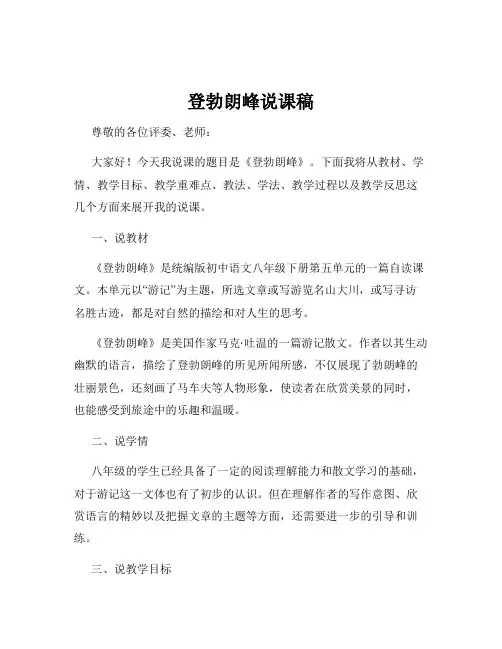 登勃朗峰说课稿

尊敬的各位评委、老师：

大家好！今天我说课的题目是《登勃朗峰》。下面我将从教材、学情、教学目标、教学重难点、教法、学法、教学过程以及教学反思这几个方面来展开我的说课。

一、说教材

《登勃朗峰》是统编版初中语文八年级下册第五单元的一篇自读课文。本单元以“游记”为主题，所选文章或写游览名山大川，或写寻访名胜古迹，都是对自然的描绘和对人生的思考。

《登勃朗峰》是美国作家马克·吐温的一篇游记散文。作者以其生动幽默的语言，描绘了登勃朗峰的所见所闻所感，不仅展现了勃朗峰的壮丽景色，还刻画了马车夫等人物形象，使读者在欣赏美景的同时，也能感受到旅途中的乐趣和温暖。

二、说学情

八年级的学生已经具备了一定的阅读理解能力和散文学习的基础，对于游记这一文体也有了初步的认识。但在理解作者的写作意图、欣赏语言的精妙以及把握文章的主题等方面，还需要进一步的引导和训练。

三、说教学目标